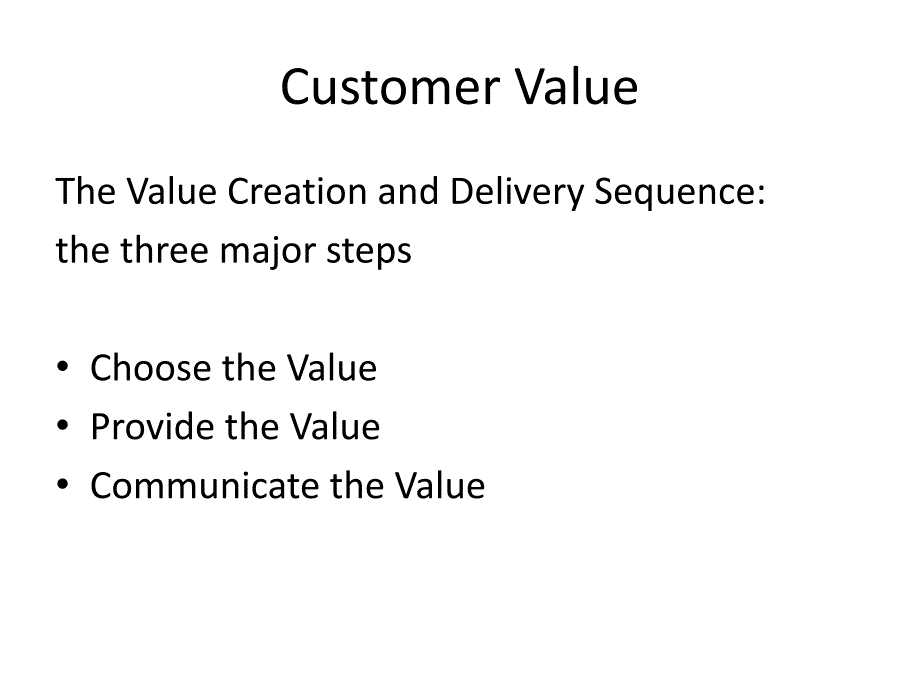 Customer Value

The Value Creation and Delivery Sequence:
the three major steps

• Choose the Value
• Provide the Value
• Communicate the Value